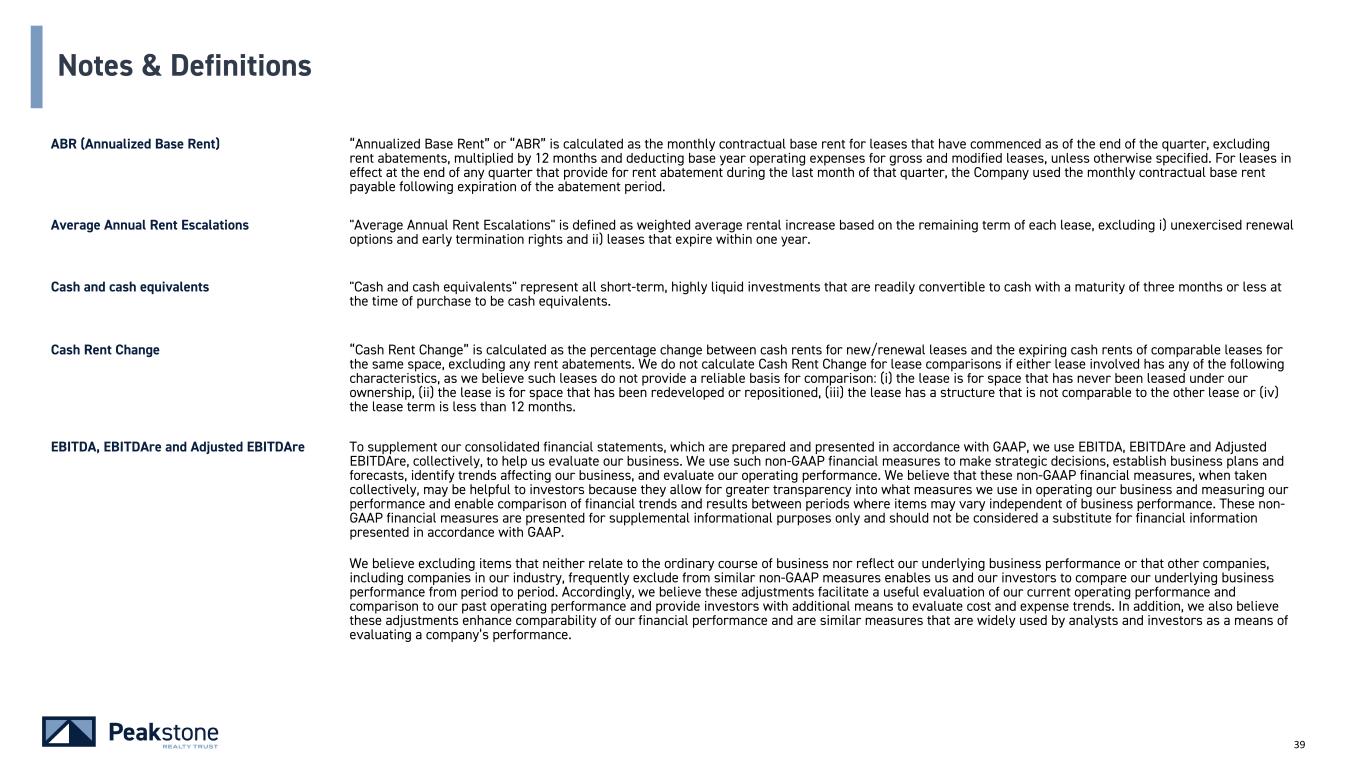 Notes & Definitions

ABR (Annualized Base Rent)

“Annualized Base Rent” or “ABR” is calculated as the monthly contractual base rent for leases that have commenced as of the end of the quarter, excluding rent abatements, multiplied by 12 months and deducting base year operating expenses for gross and modified leases, unless otherwise specified. For leases in effect at the end of any quarter that provide for rent abatement during the last month of that quarter, the Company used the monthly contractual base rent payable following expiration of the abatement period.

Average Annual Rent Escalations

"Average Annual Rent Escalations" is defined as weighted average rental increase based on the remaining term of each lease, excluding i) unexercised renewal options and early termination rights and ii) leases that expire within one year.

Cash and cash equivalents

"Cash and cash equivalents" represent all short-term, highly liquid investments that are readily convertible to cash with a maturity of three months or less at the time of purchase to be cash equivalents.

Cash Rent Change

“Cash Rent Change” is calculated as the percentage change between cash rents for new/renewal leases and the expiring cash rents of comparable leases for the same space, excluding any rent abatements. We do not calculate Cash Rent Change for lease comparisons if either lease involved has any of the following characteristics, as we believe such leases do not provide a reliable basis for comparison: (i) the lease is for space that has never been leased under our ownership, (ii) the lease is for space that has been redeveloped or repositioned, (iii) the lease has a structure that is not comparable to the other lease or (iv) the lease term is less than 12 months.

EBITDA, EBITDAre and Adjusted EBITDAre

To supplement our consolidated financial statements, which are prepared and presented in accordance with GAAP, we use EBITDA, EBITDAre and Adjusted EBITDAre, collectively, to help us evaluate our business. We use such non-GAAP financial measures to make strategic decisions, establish business plans and forecasts, identify trends affecting our business, and evaluate our operating performance. We believe that these non-GAAP financial measures, when taken collectively, may be helpful to investors because they allow for greater transparency into what measures we use in operating our business and measuring our performance and enable comparison of financial trends and results between periods where items may vary independent of business performance. These non-GAAP financial measures are presented for supplemental informational purposes only and should not be considered a substitute for financial information presented in accordance with GAAP.

We believe excluding items that neither relate to the ordinary course of business nor reflect our underlying business performance or that other companies, including companies in our industry, frequently exclude from similar non-GAAP measures enables us and our investors to compare our underlying business performance from period to period. Accordingly, we believe these adjustments facilitate a useful evaluation of our current operating performance and comparison to our past operating performance and provide investors with additional means to evaluate cost and expense trends. In addition, we also believe these adjustments enhance comparability of our financial performance and are similar measures that are widely used by analysts and investors as a means of evaluating a company's performance.

Peakstone REALTY TRUST

39